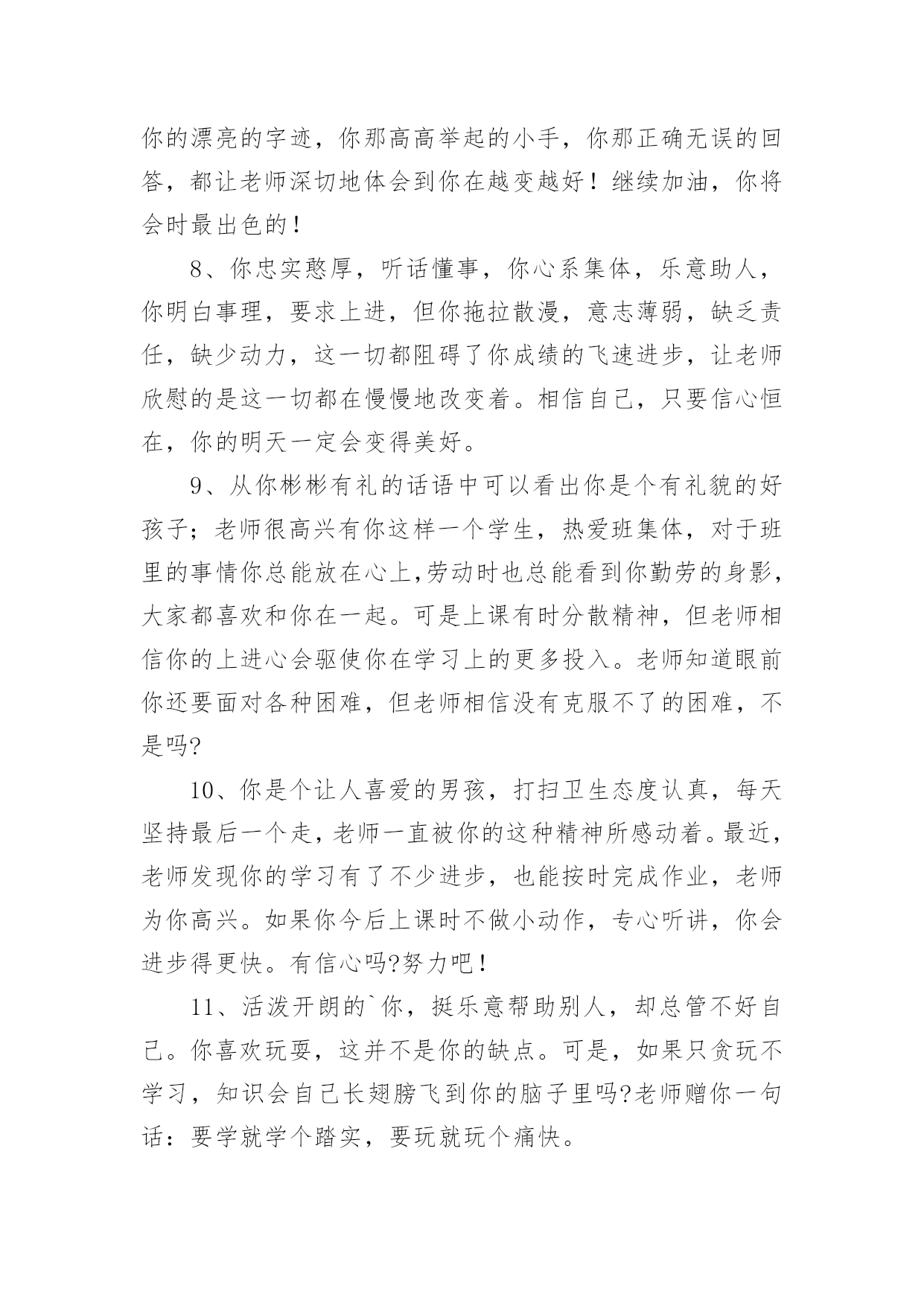 你的漂亮的字迹，你那高高举起的小手，你那正确无误的回答，都让老师深切地体会到你在越变越好！继续加油，你将会时最出色的！

8、你忠实憨厚，听话懂事，你心系集体，乐意助人，你明白事理，要求上进，但你拖拉散漫，意志薄弱，缺乏责任，缺少动力，这一切都阻碍了你成绩的飞速进步，让老师欣慰的是这一切都在慢慢地改变着。相信自己，只要信心恒在，你的明天一定会变得美好。

9、从你彬彬有礼的话语中可以看出你是个有礼貌的好孩子；老师很高兴有你这样一个学生，热爱班集体，对于班里的事情你总能放在心上,劳动时也总能看到你勤劳的身影，大家都喜欢和你在一起。可是上课有时分散精神，但老师相信你的上进心会驱使你在学习上的更多投入。老师知道眼前你还要面对各种困难，但老师相信没有克服不了的困难，不是吗?

10、你是个让人喜爱的男孩，打扫卫生态度认真，每天坚持最后一个走，老师一直被你的这种精神所感动着。最近，老师发现你的学习有了不少进步，也能按时完成作业，老师为你高兴。如果你今后上课时不做小动作，专心听讲，你会进步得更快。有信心吗?努力吧！

11、活泼开朗的`你，挺乐意帮助别人，却总管不好自己。你喜欢玩耍，这并不是你的缺点。可是，如果只贪玩不学习，知识会自己长翅膀飞到你的脑子里吗?老师赠你一句话：要学就学个踏实，要玩就玩个痛快。